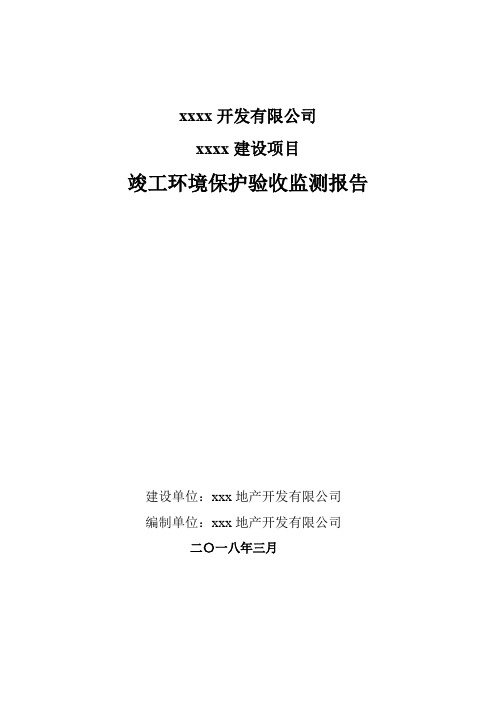 xxxx 开发有限公司

xxxx 建设项目

竣工环境保护验收监测报告

建设单位：xxx 地产开发有限公司

编制单位：xxx 地产开发有限公司

二〇一八年三月